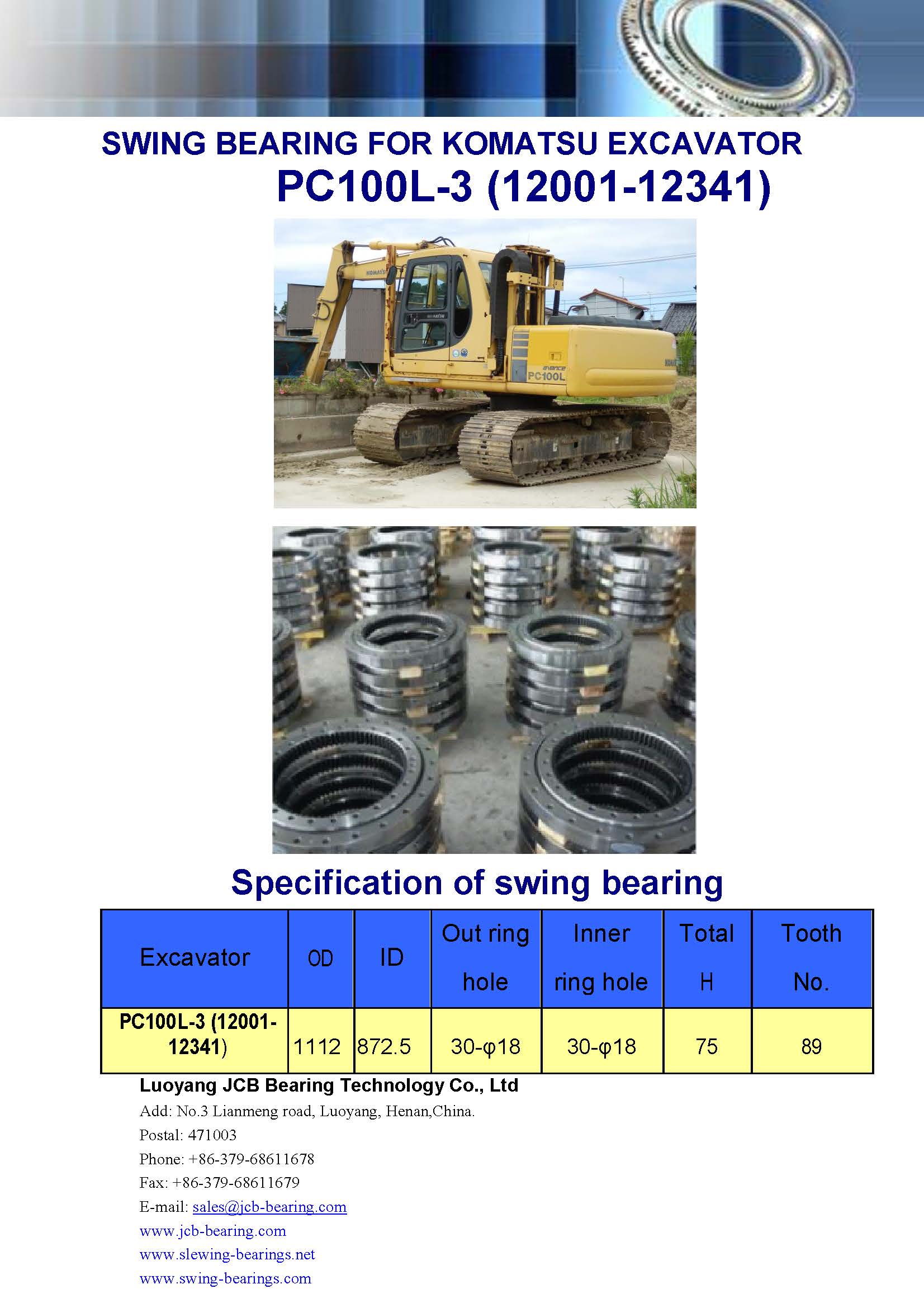 SWING BEARING FOR KOMATSU EXCAVATOR
PC100L-3 (12001-12341)

KOMATSU
KOMATSU
avance
PC100L

Specification of swing bearing

| Excavator | OD | ID | Out ring hole | Inner ring hole | Total H | Tooth No. |
|---|---|---|---|---|---|---|
| PC100L-3 (12001-12341) | 1112 | 872.5 | 30-φ18 | 30-φ18 | 75 | 89 |

Luoyang JCB Bearing Technology Co., Ltd
Add: No.3 Lianmeng road, Luoyang, Henan,China.
Postal: 471003
Phone: +86-379-68611678
Fax: +86-379-68611679
E-mail: sales@jcb-bearing.com
www.jcb-bearing.com
www.slewing-bearings.net
www.swing-bearings.com